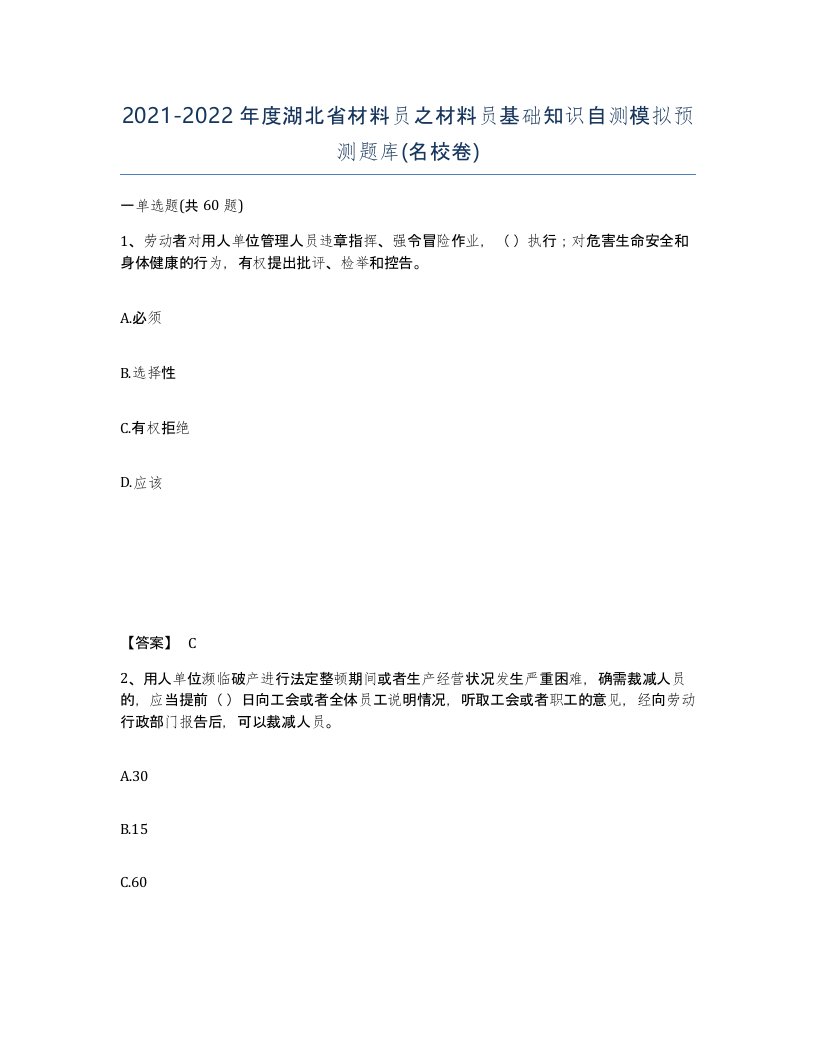 2021-2022年度湖北省材料员之材料员基础知识自测模拟预测题库(名校卷)

一单选题(共 60 题)

1、劳动者对用人单位管理人员违章指挥、强令冒险作业，（）执行；对危害生命安全和身体健康的行为，有权提出批评、检举和控告。

A.必须

B.选择性

C.有权拒绝

D.应该

【答案】 C

2、用人单位濒临破产进行法定整顿期间或者生产经营状况发生严重困难，确需裁减人员的，应当提前（）日向工会或者全体员工说明情况，听取工会或者职工的意见，经向劳动行政部门报告后，可以裁减人员。

A.30

B.15

C.60